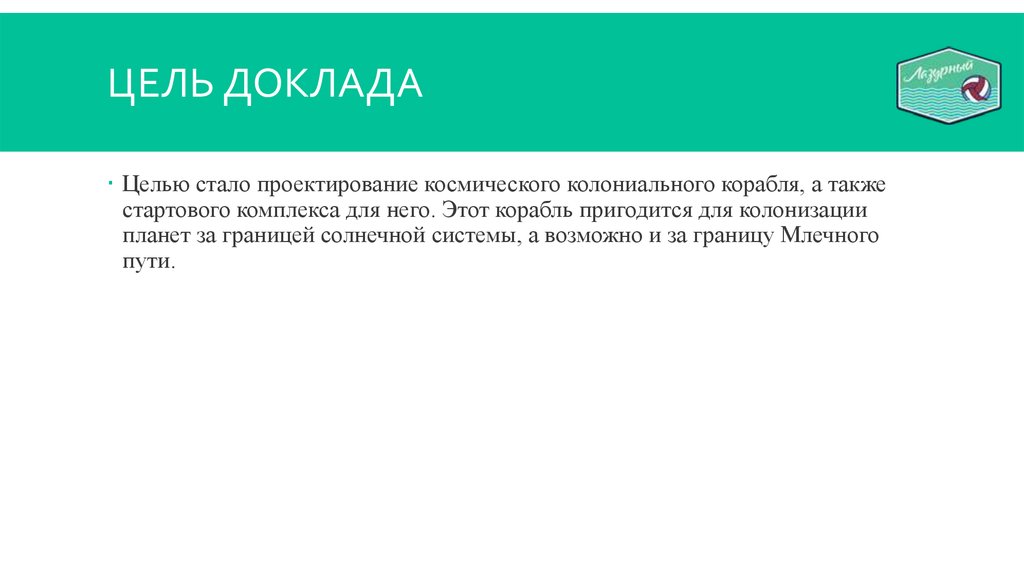 ЦЕЛЬ ДОКЛАДА

Лазурный

Целью стало проектирование космического колониального корабля, а также стартового комплекса для него. Этот корабль пригодится для колонизации планет за границей солнечной системы, а возможно и за границу Млечного пути.